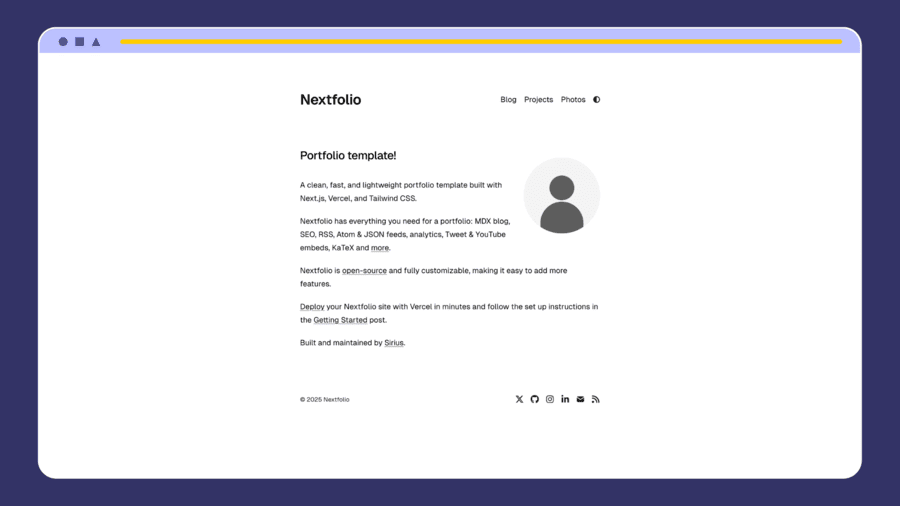 Nextfolio

Blog Projects Photos

Portfolio template!

A clean, fast, and lightweight portfolio template built with Next.js, Vercel, and Tailwind CSS.

Nextfolio has everything you need for a portfolio: MDX blog, SEO, RSS, Atom & JSON feeds, analytics, Tweet & YouTube embeds, KaTeX and more.

Nextfolio is open-source and fully customizable, making it easy to add more features.

Deploy your Nextfolio site with Vercel in minutes and follow the set up instructions in the Getting Started post.

Built and maintained by Sirius.

© 2025 Nextfolio